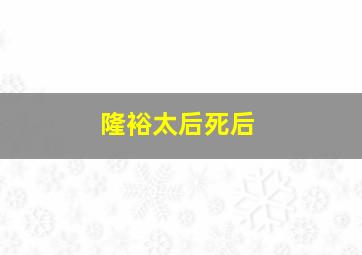 隆裕太后死后